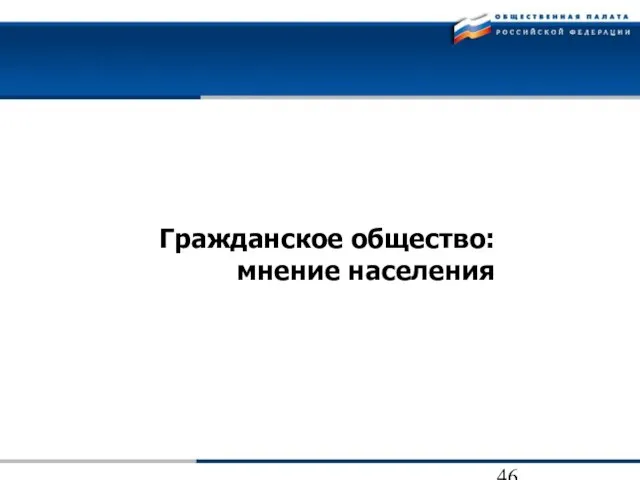 ОБЩЕСТВЕННАЯ ПАЛАТА
РОССИЙСКОЙ ФЕДЕРАЦИИ

Гражданское общество:
мнение населения

46